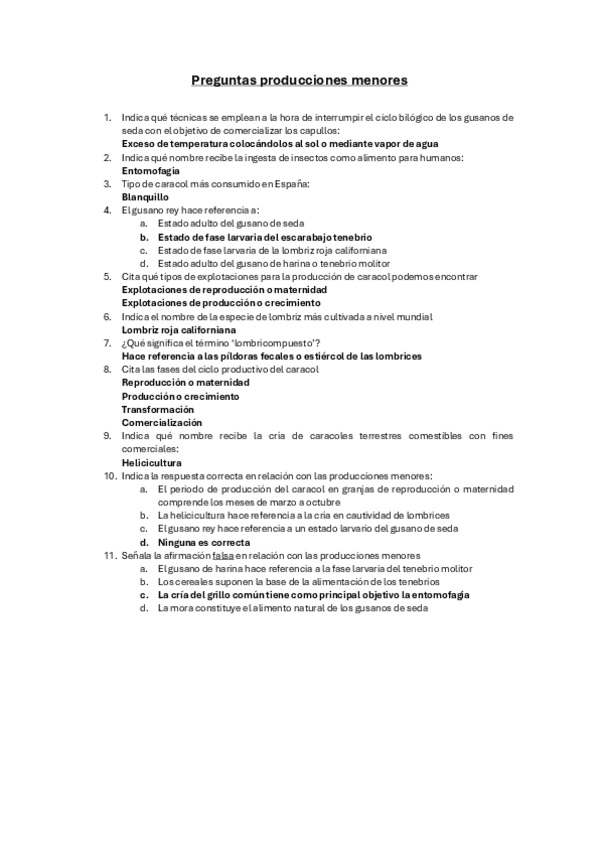 Preguntas producciones menores

1. Indica qué técnicas se emplean a la hora de interrumpir el ciclo bilógico de los gusanos de seda con el objetivo de comercializar los capullos:
Exceso de temperatura colocándolos al sol o mediante vapor de agua
2. Indica qué nombre recibe la ingesta de insectos como alimento para humanos:
Entomofagia
3. Tipo de caracol más consumido en España:
Blanquillo
4. El gusano rey hace referencia a:
a. Estado adulto del gusano de seda
b. Estado de fase larvaria del escarabajo tenebrio
c. Estado de fase larvaria de la lombriz roja californiana
d. Estado adulto del gusano de harina o tenebrio molitor
5. Cita qué tipos de explotaciones para la producción de caracol podemos encontrar
Explotaciones de reproducción o maternidad
Explotaciones de producción o crecimiento
6. Indica el nombre de la especie de lombriz más cultivada a nivel mundial
Lombriz roja californiana
7. ¿Qué significa el término 'lombricompuesto'?
Hace referencia a las píldoras fecales o estiércol de las lombrices
8. Cita las fases del ciclo productivo del caracol
Reproducción o maternidad
Producción o crecimiento
Transformación
Comercialización
9. Indica qué nombre recibe la cría de caracoles terrestres comestibles con fines comerciales:
Helicicultura
10. Indica la respuesta correcta en relación con las producciones menores:
a. El periodo de producción del caracol en granjas de reproducción o maternidad comprende los meses de marzo a octubre
b. La helicicultura hace referencia a la cría en cautividad de lombrices
c. El gusano rey hace referencia a un estado larvario del gusano de seda
d. Ninguna es correcta
11. Señala la afirmación falsa en relación con las producciones menores
a. El gusano de harina hace referencia a la fase larvaria del tenebrio molitor
b. Los cereales suponen la base de la alimentación de los tenebrios
c. La cría del grillo común tiene como principal objetivo la entomofagia
d. La mora constituye el alimento natural de los gusanos de seda